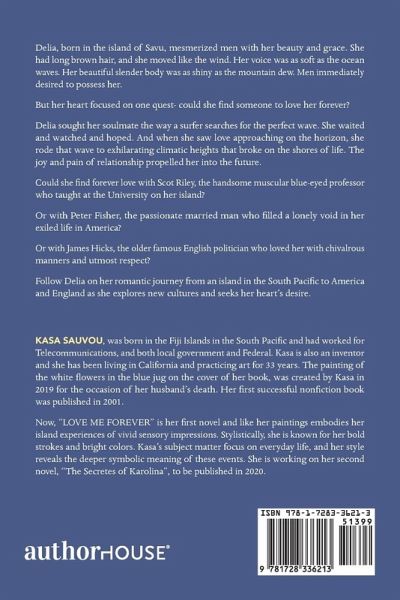 Delia, born in the island of Savu, mesmerized men with her beauty and grace. She had long brown hair, and she moved like the wind. Her voice was as soft as the ocean waves. Her beautiful slender body was as shiny as the mountain dew. Men immediately desired to possess her.

But her heart focused on one quest- could she find someone to love her forever?

Delia sought her soulmate the way a surfer searches for the perfect wave. She waited and watched and hoped. And when she saw love approaching on the horizon, she rode that wave to exhilarating climatic heights that broke on the shores of life. The joy and pain of relationship propelled her into the future.

Could she find forever love with Scot Riley, the handsome muscular blue-eyed professor who taught at the University on her island?

Or with Peter Fisher, the passionate married man who filled a lonely void in her exiled life in America?

Or with James Hicks, the older famous English politician who loved her with chivalrous manners and utmost respect?

Follow Delia on her romantic journey from an island in the South Pacific to America and England as she explores new cultures and seeks her heart's desire.

KASA SAUVOU, was born in the Fiji Islands in the South Pacific and had worked for Telecommunications, and both local government and Federal. Kasa is also an inventor and she has been living in California and practicing art for 33 years. The painting of the white flowers in the blue jug on the cover of her book, was created by Kasa in 2019 for the occasion of her husband's death. Her first successful nonfiction book was published in 2001.

Now, "LOVE ME FOREVER" is her first novel and like her paintings embodies her island experiences of vivid sensory impressions. Stylistically, she is known for her bold strokes and bright colors. Kasa's subject matter focus on everyday life, and her style reveals the deeper symbolic meaning of these events. She is working on her second novel, "The Secretes of Karolina", to be published in 2020.

authorHOUSE®

ISBN 978-1-7283-3621-3
51399
9 781728 336213